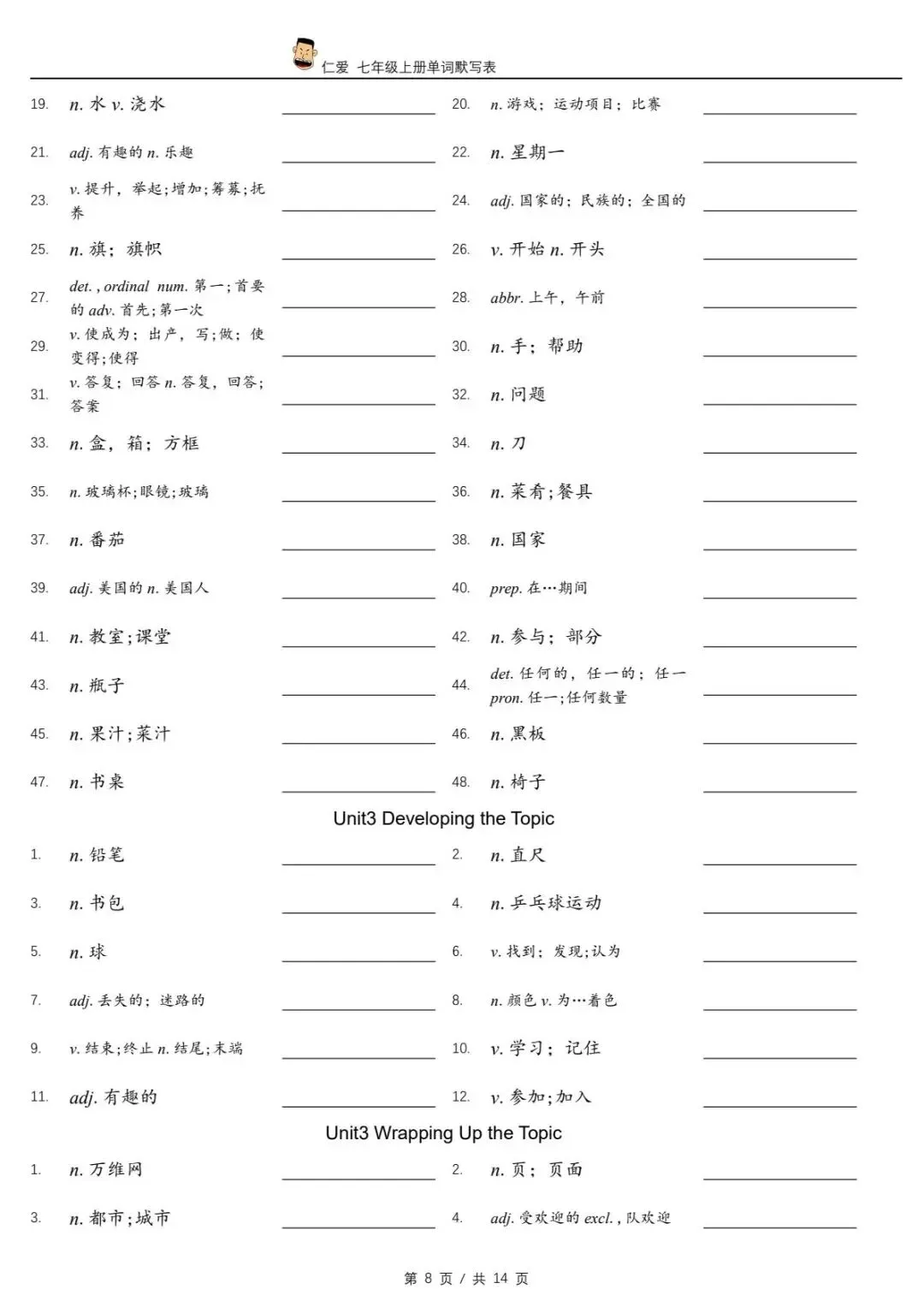 仁爱 七年级上册单词默写表

19. n. 水 v. 浇水 ________ 20. n. 游戏；运动项目；比赛 ________

21. adj. 有趣的 n. 乐趣 ________ 22. n. 星期一 ________

23. v. 提升，举起；增加；筹募；抚养 ________ 24. adj. 国家的；民族的；全国的 ________

25. n. 旗；旗帜 ________ 26. v. 开始 n. 开头 ________

27. det. , ordinal num. 第一；首要的 adv. 首先；第一次 ________ 28. abbr. 上午，午前 ________

29. v. 使成为；出产，写；做；使变得；使得 ________ 30. n. 手；帮助 ________

31. v. 答复；回答 n. 答复，回答；答案 ________ 32. n. 问题 ________

33. n. 盒，箱；方框 ________ 34. n. 刀 ________

35. n. 玻璃杯；眼镜；玻璃 ________ 36. n. 菜肴；餐具 ________

37. n. 番茄 ________ 38. n. 国家 ________

39. adj. 美国的 n. 美国人 ________ 40. prep. 在…期间 ________

41. n. 教室；课堂 ________ 42. n. 参与；部分 ________

43. n. 瓶子 ________ 44. det. 任何的，任一的；任一 pron. 任一；任何数量 ________

45. n. 果汁；菜汁 ________ 46. n. 黑板 ________

47. n. 书桌 ________ 48. n. 椅子 ________

Unit3 Developing the Topic

1. n. 铅笔 ________ 2. n. 直尺 ________

3. n. 书包 ________ 4. n. 乒乓球运动 ________

5. n. 球 ________ 6. v. 找到；发现；认为 ________

7. adj. 丢失的；迷路的 ________ 8. n. 颜色 v. 为…着色 ________

9. v. 结束；终止 n. 结尾；末端 ________ 10. v. 学习；记住 ________

11. adj. 有趣的 ________ 12. v. 参加；加入 ________

Unit3 Wrapping Up the Topic

1. n. 万维网 ________ 2. n. 页；页面 ________

3. n. 都市；城市 ________ 4. adj. 受欢迎的 excl. , 队欢迎 ________

第 8 页 / 共 14 页